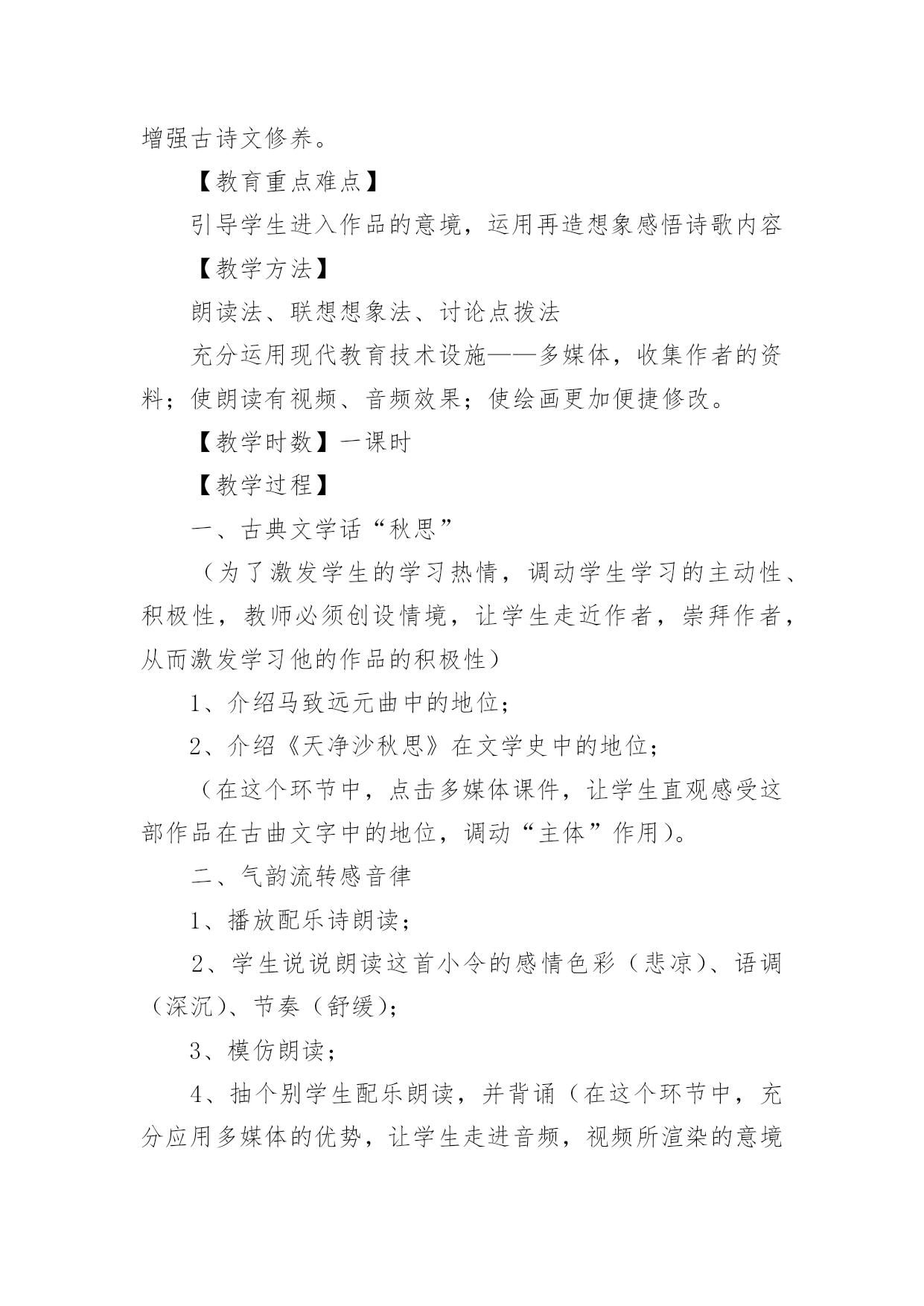 增强古诗文修养。

【教育重点难点】

引导学生进入作品的意境，运用再造想象感悟诗歌内容

【教学方法】

朗读法、联想想象法、讨论点拨法

充分运用现代教育技术设施——多媒体，收集作者的资料；使朗读有视频、音频效果；使绘画更加便捷修改。

【教学时数】一课时

【教学过程】

一、古典文学话“秋思”

（为了激发学生的学习热情，调动学生学习的主动性、积极性，教师必须创设情境，让学生走近作者，崇拜作者，从而激发学习他的作品的积极性）

1、介绍马致远元曲中的地位；

2、介绍《天净沙秋思》在文学史中的地位；

（在这个环节中，点击多媒体课件，让学生直观感受这部作品在古曲文字中的地位，调动“主体”作用）。

二、气韵流转感音律

1、播放配乐诗朗读；

2、学生说说朗读这首小令的感情色彩（悲凉）、语调（深沉）、节奏（舒缓）；

3、模仿朗读；

4、抽个别学生配乐朗读，并背诵（在这个环节中，充分应用多媒体的优势，让学生走进音频，视频所渲染的意境